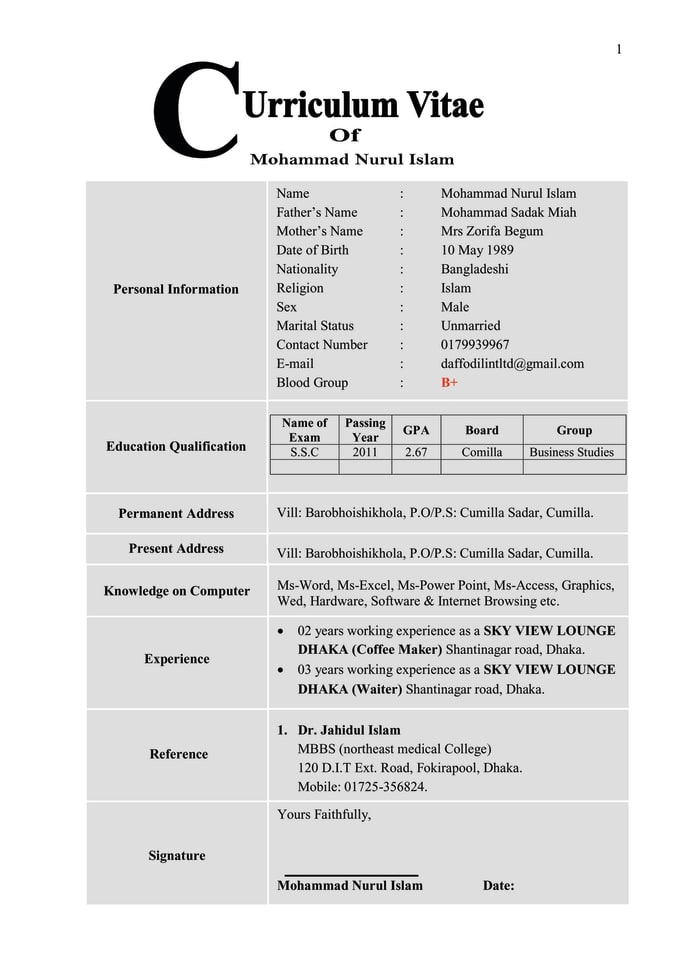 1

Curriculum Vitae
Of
Mohammad Nurul Islam

Personal Information

Name : Mohammad Nurul Islam
Father's Name : Mohammad Sadak Miah
Mother's Name : Mrs Zorifa Begum
Date of Birth : 10 May 1989
Nationality : Bangladeshi
Religion : Islam
Sex : Male
Marital Status : Unmarried
Contact Number : 0179939967
E-mail : daffodilintltd@gmail.com
Blood Group : B+

Education Qualification

| Name of Exam | Passing Year | GPA | Board | Group |
|---|---|---|---|---|
| S.S.C | 2011 | 2.67 | Comilla | Business Studies |
| | | | | |

Permanent Address
Vill: Barobhoishikhola, P.O/P.S: Cumilla Sadar, Cumilla.

Present Address
Vill: Barobhoishikhola, P.O/P.S: Cumilla Sadar, Cumilla.

Knowledge on Computer
Ms-Word, Ms-Excel, Ms-Power Point, Ms-Access, Graphics, Wed, Hardware, Software & Internet Browsing etc.

Experience
• 02 years working experience as a SKY VIEW LOUNGE DHAKA (Coffee Maker) Shantinagar road, Dhaka.
• 03 years working experience as a SKY VIEW LOUNGE DHAKA (Waiter) Shantinagar road, Dhaka.

Reference
1. Dr. Jahidul Islam
MBBS (northeast medical College)
120 D.I.T Ext. Road, Fokirapool, Dhaka.
Mobile: 01725-356824.

Signature
Yours Faithfully,

Mohammad Nurul Islam Date: